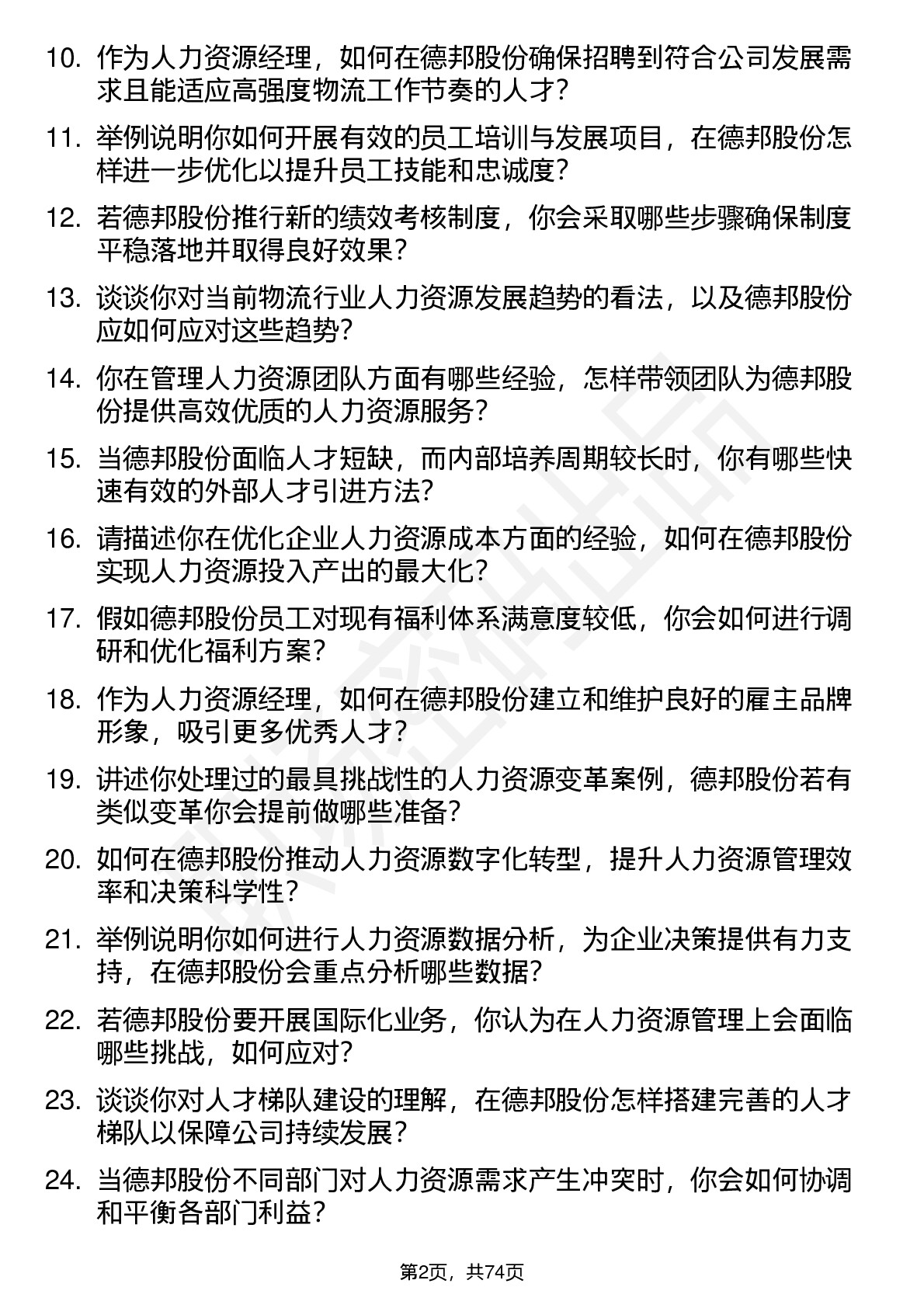 10. 作为人力资源经理，如何在德邦股份确保招聘到符合公司发展需求且能适应高强度物流工作节奏的人才？

11. 举例说明你如何开展有效的员工培训与发展项目，在德邦股份怎样进一步优化以提升员工技能和忠诚度？

12. 若德邦股份推行新的绩效考核制度，你会采取哪些步骤确保制度平稳落地并取得良好效果？

13. 谈谈你对当前物流行业人力资源发展趋势的看法，以及德邦股份应如何应对这些趋势？

14. 你在管理人力资源团队方面有哪些经验，怎样带领团队为德邦股份提供高效优质的人力资源服务？

15. 当德邦股份面临人才短缺，而内部培养周期较长时，你有哪些快速有效的外部人才引进方法？

16. 请描述你在优化企业人力资源成本方面的经验，如何在德邦股份实现人力资源投入产出的最大化？

17. 假如德邦股份员工对现有福利体系满意度较低，你会如何进行调研和优化福利方案？

18. 作为人力资源经理，如何在德邦股份建立和维护良好的雇主品牌形象，吸引更多优秀人才？

19. 讲述你处理过的最具挑战性的人力资源变革案例，德邦股份若有类似变革你会提前做哪些准备？

20. 如何在德邦股份推动人力资源数字化转型，提升人力资源管理效率和决策科学性？

21. 举例说明你如何进行人力资源数据分析，为企业决策提供有力支持，在德邦股份会重点分析哪些数据？

22. 若德邦股份要开展国际化业务，你认为在人力资源管理上会面临哪些挑战，如何应对？

23. 谈谈你对人才梯队建设的理解，在德邦股份怎样搭建完善的人才梯队以保障公司持续发展？

24. 当德邦股份不同部门对人力资源需求产生冲突时，你会如何协调和平衡各部门利益？

第2页，共74页